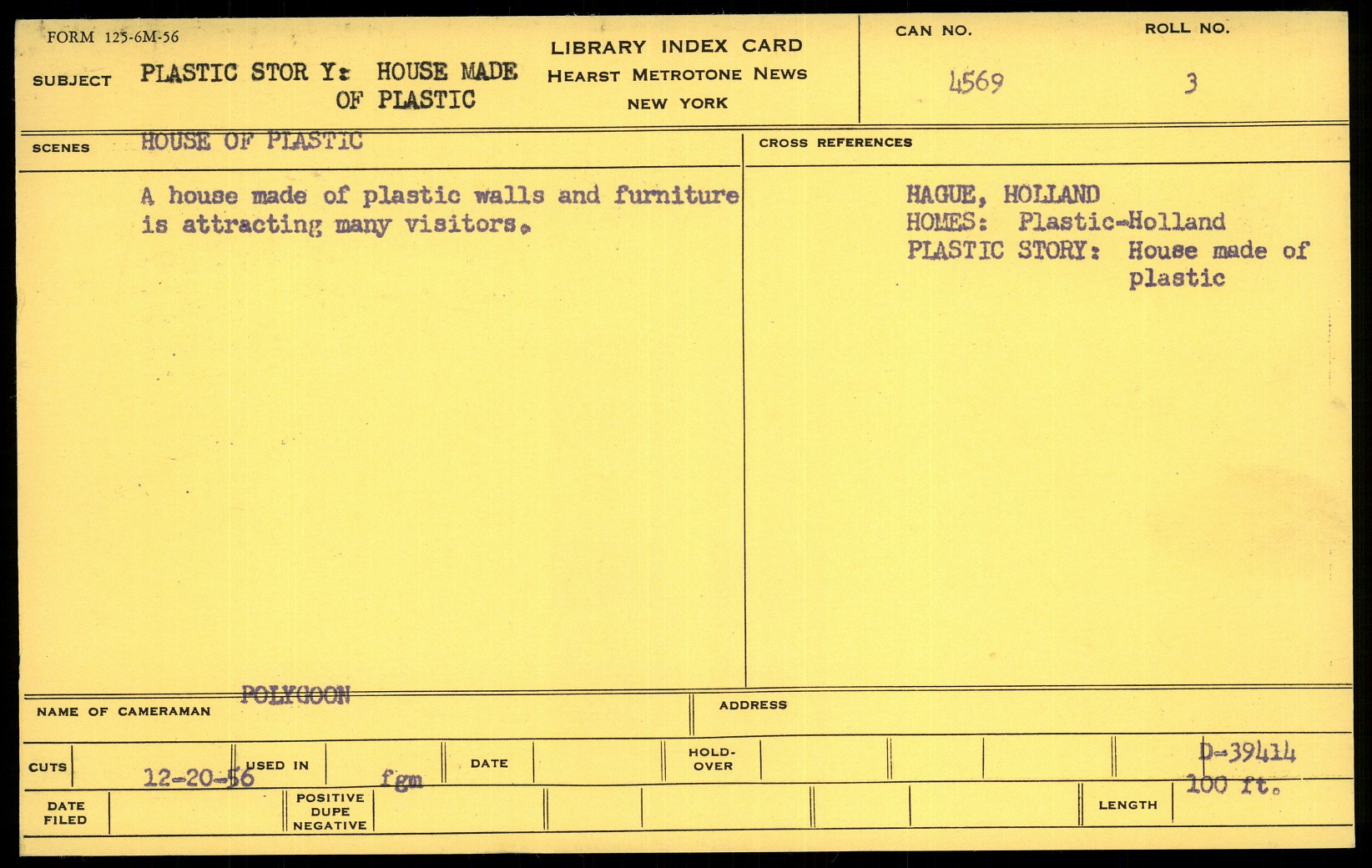 FORM 125-6M-56

SUBJECT PLASTIC STOR Y: HOUSE MADE OF PLASTIC

LIBRARY INDEX CARD
HEARST METROTONE NEWS
NEW YORK

CAN NO. 4569

ROLL NO. 3

SCENES HOUSE OF PLASTIC

A house made of plastic walls and furniture is attracting many visitors.

CROSS REFERENCES

HAGUE, HOLLAND
HOMES: Plastic-Holland
PLASTIC STORY: House made of plastic

NAME OF CAMERAMAN POLYGOON

ADDRESS

CUTS 12-20-56 USED IN fgm DATE HOLD-OVER D-39414

DATE FILED POSITIVE DUPE NEGATIVE LENGTH 100 ft.